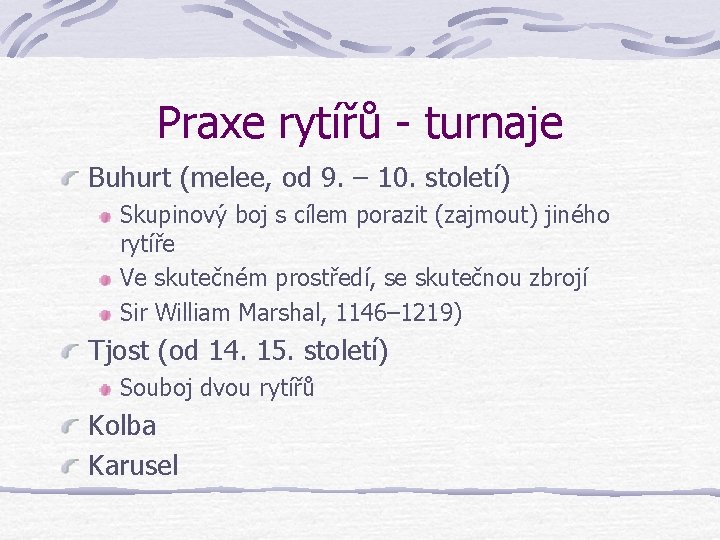 Praxe rytířů - turnaje

Buhurt (melee, od 9. – 10. století)

Skupinový boj s cílem porazit (zajmout) jiného rytíře

Ve skutečném prostředí, se skutečnou zbrojí

Sir William Marshal, 1146–1219)

Tjost (od 14. 15. století)

Souboj dvou rytířů

Kolba

Karusel